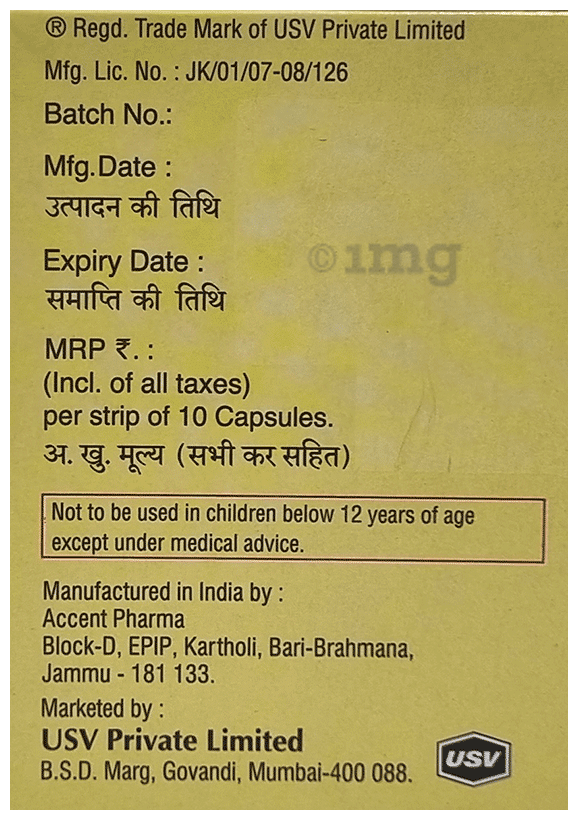 ® Regd. Trade Mark of USV Private Limited

Mfg. Lic. No. : JK/01/07-08/126

Batch No.:

Mfg.Date :
उत्पादन की तिथि

Expiry Date :
समाप्ति की तिथि

MRP ₹. :
(Incl. of all taxes)
per strip of 10 Capsules.
अ. खु. मूल्य (सभी कर सहित)

Not to be used in children below 12 years of age except under medical advice.

Manufactured in India by :
Accent Pharma
Block-D, EPIP, Kartholi, Bari-Brahmana,
Jammu - 181 133.

Marketed by :
USV Private Limited
B.S.D. Marg, Govandi, Mumbai-400 088.

USV

©1mg